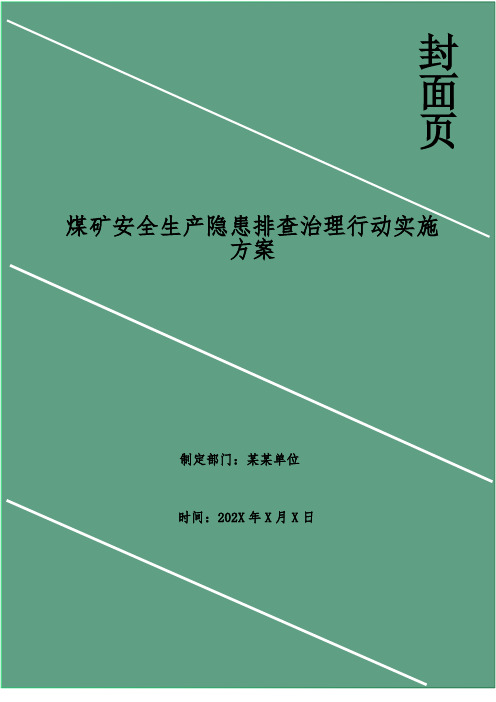 封面页

煤矿安全生产隐患排查治理行动实施方案

制定部门：某某单位

时间：202X 年 X 月 X 日